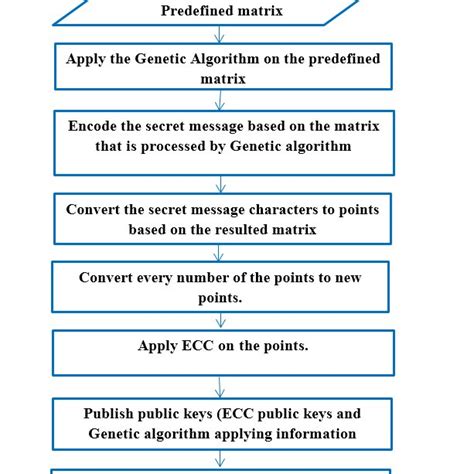 Predefined matrix

Apply the Genetic Algorithm on the predefined matrix

Encode the secret message based on the matrix that is processed by Genetic algorithm

Convert the secret message characters to points based on the resulted matrix

Convert every number of the points to new points.

Apply ECC on the points.

Publish public keys (ECC public keys and Genetic algorithm applying information